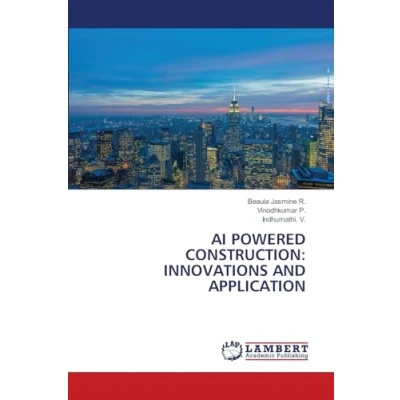 Beaula Jasmine R.
Vinodhkumar P.
Indhumathi. V.

AI POWERED CONSTRUCTION: INNOVATIONS AND APPLICATION

LAP
LAMBERT
Academic Publishing